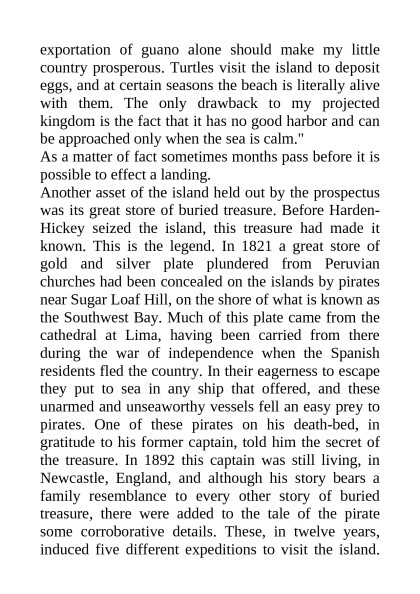 exportation of guano alone should make my little country prosperous. Turtles visit the island to deposit eggs, and at certain seasons the beach is literally alive with them. The only drawback to my projected kingdom is the fact that it has no good harbor and can be approached only when the sea is calm."

As a matter of fact sometimes months pass before it is possible to effect a landing.

Another asset of the island held out by the prospectus was its great store of buried treasure. Before Harden-Hickey seized the island, this treasure had made it known. This is the legend. In 1821 a great store of gold and silver plate plundered from Peruvian churches had been concealed on the islands by pirates near Sugar Loaf Hill, on the shore of what is known as the Southwest Bay. Much of this plate came from the cathedral at Lima, having been carried from there during the war of independence when the Spanish residents fled the country. In their eagerness to escape they put to sea in any ship that offered, and these unarmed and unseaworthy vessels fell an easy prey to pirates. One of these pirates on his death-bed, in gratitude to his former captain, told him the secret of the treasure. In 1892 this captain was still living, in Newcastle, England, and although his story bears a family resemblance to every other story of buried treasure, there were added to the tale of the pirate some corroborative details. These, in twelve years, induced five different expeditions to visit the island.